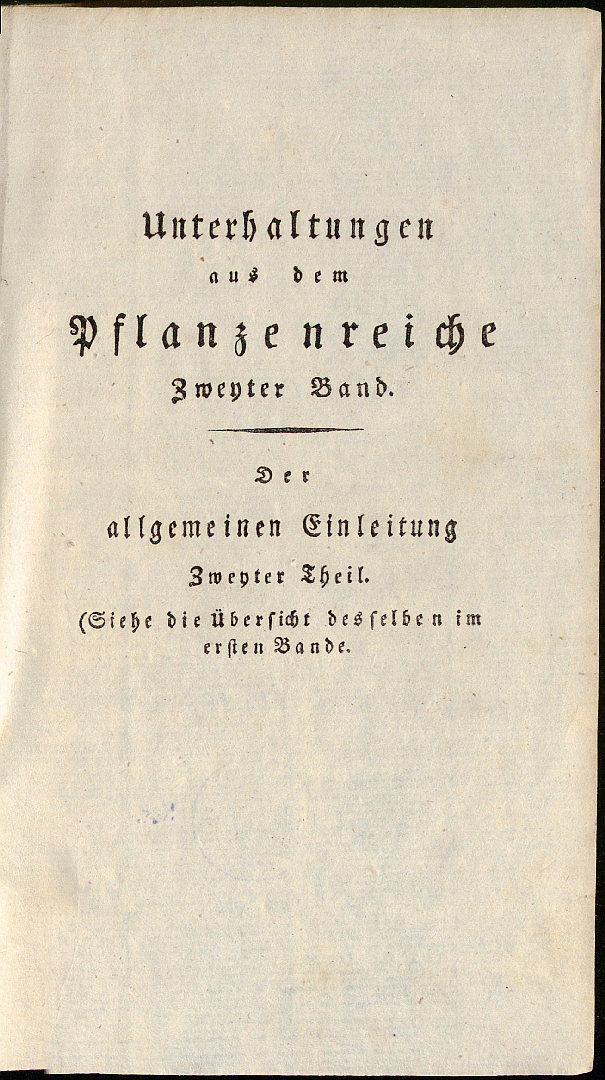 Unterhaltungen
aus dem
Pflanzenreiche
Zweyter Band.

Der
allgemeinen Einleitung
Zweyter Theil.
(Siehe die Übersicht desselben im ersten Bande.